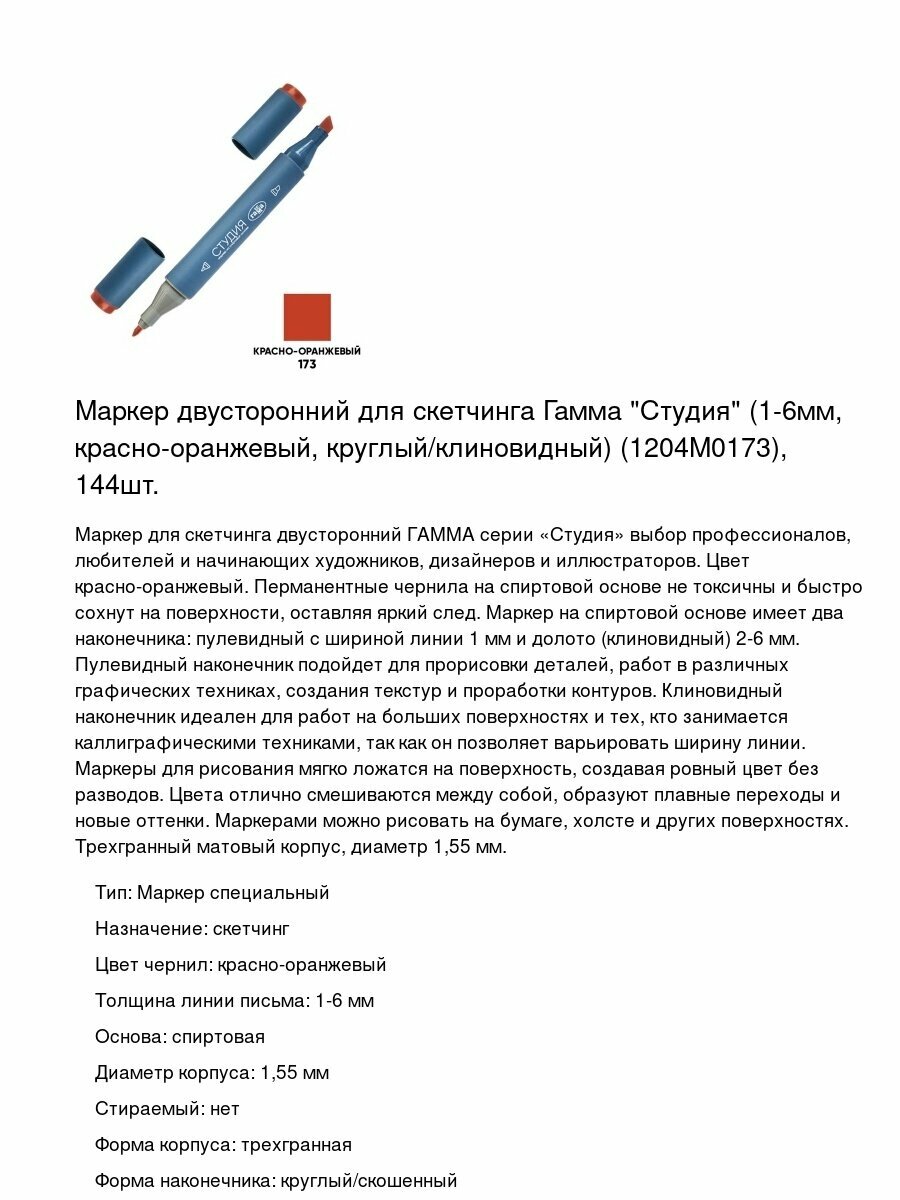 СТУДИЯ

КРАСНО-ОРАНЖЕВЫЙ
173

Маркер двусторонний для скетчинга Гамма "Студия" (1-6мм, красно-оранжевый, круглый/клиновидный) (1204М0173), 144шт.

Маркер для скетчинга двусторонний ГАММА серии «Студия» выбор профессионалов, любителей и начинающих художников, дизайнеров и иллюстраторов. Цвет красно-оранжевый. Перманентные чернила на спиртовой основе не токсичны и быстро сохнут на поверхности, оставляя яркий след. Маркер на спиртовой основе имеет два наконечника: пулевидный с шириной линии 1 мм и долото (клиновидный) 2-6 мм. Пулевидный наконечник подойдет для прорисовки деталей, работ в различных графических техниках, создания текстур и проработки контуров. Клиновидный наконечник идеален для работ на больших поверхностях и тех, кто занимается каллиграфическими техниками, так как он позволяет варьировать ширину линии. Маркеры для рисования мягко ложатся на поверхность, создавая ровный цвет без разводов. Цвета отлично смешиваются между собой, образуют плавные переходы и новые оттенки. Маркерами можно рисовать на бумаге, холсте и других поверхностях. Трехгранный матовый корпус, диаметр 1,55 мм.

Тип: Маркер специальный

Назначение: скетчинг

Цвет чернил: красно-оранжевый

Толщина линии письма: 1-6 мм

Основа: спиртовая

Диаметр корпуса: 1,55 мм

Стираемый: нет

Форма корпуса: трехгранная

Форма наконечника: круглый/скошенный